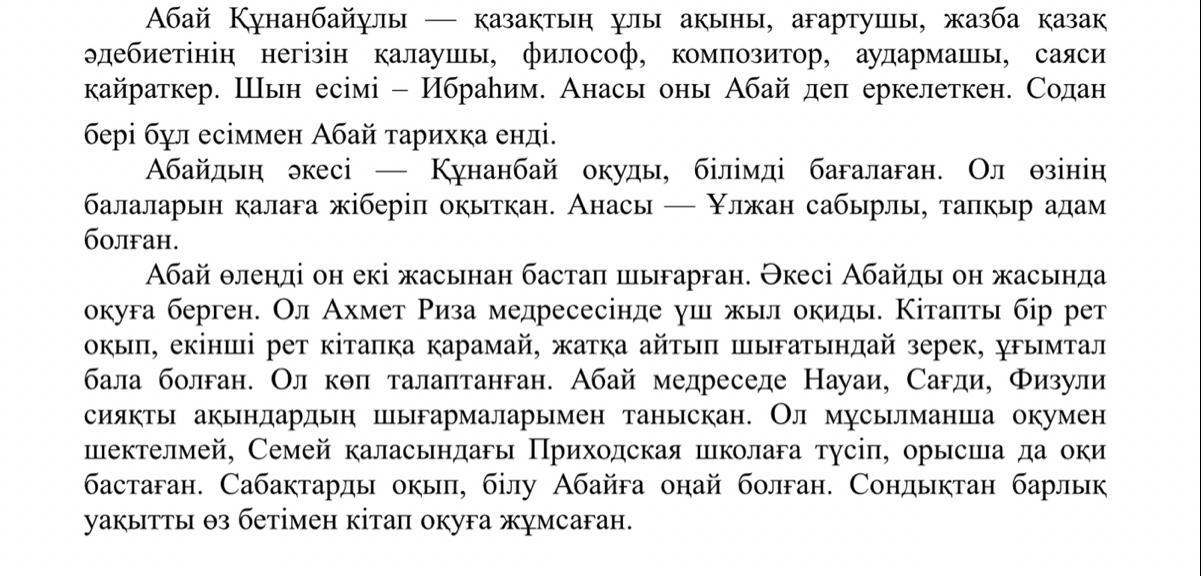 Абай Құнанбайұлы — қазақтың ұлы ақыны, ағартушы, жазба қазақ әдебиетінің негізін қалаушы, философ, композитор, аудармашы, саяси қайраткер. Шын есімі – Ибраһим. Анасы оны Абай деп еркелеткен. Содан бері бұл есіммен Абай тарихқа енді.

Абайдың әкесі — Құнанбай оқуды, білімді бағалаған. Ол өзінің балаларын қалаға жіберіп оқытқан. Анасы — Ұлжан сабырлы, тапқыр адам болған.

Абай өлеңді он екі жасынан бастап шығарған. Әкесі Абайды он жасында оқуға берген. Ол Ахмет Риза медресесінде үш жыл оқиды. Кітапты бір рет оқып, екінші рет кітапқа қарамай, жатқа айтып шығатындай зерек, ұғымтал бала болған. Ол көп талаптанған. Абай медреседе Науаи, Сағди, Физули сияқты ақындардың шығармаларымен танысқан. Ол мұсылманша оқумен шектелмей, Семей қаласындағы Приходская школаға түсіп, орысша да оқи бастаған. Сабақтарды оқып, білу Абайға оңай болған. Сондықтан барлық уақытты өз бетімен кітап оқуға жұмсаған.